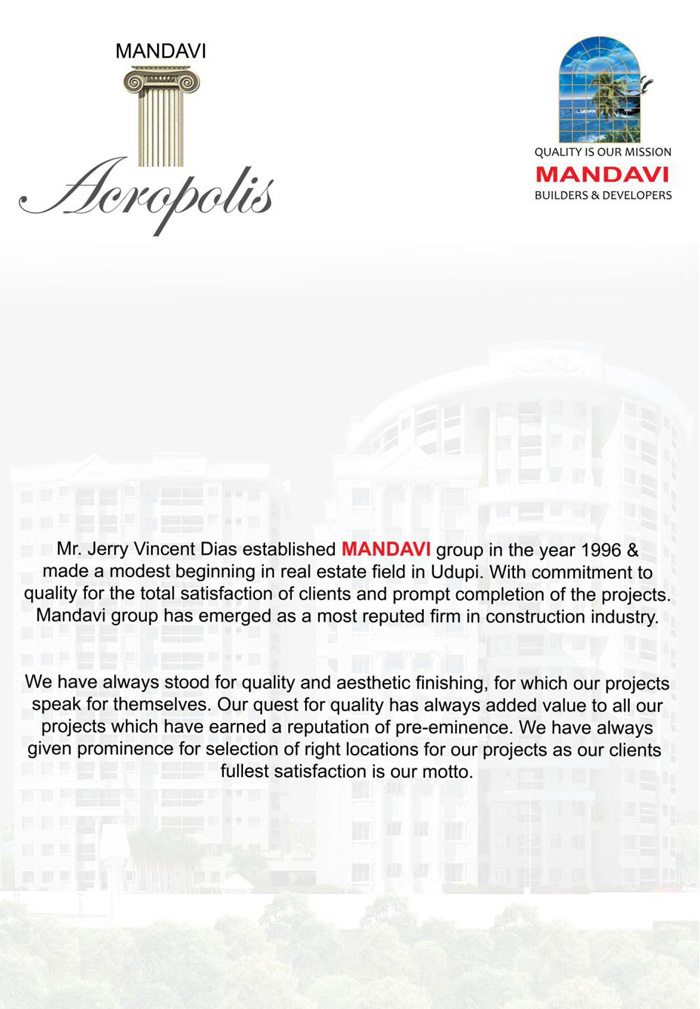 MANDAVI
Acropolis

QUALITY IS OUR MISSION
MANDAVI
BUILDERS & DEVELOPERS

Mr. Jerry Vincent Dias established MANDAVI group in the year 1996 & made a modest beginning in real estate field in Udupi. With commitment to quality for the total satisfaction of clients and prompt completion of the projects. Mandavi group has emerged as a most reputed firm in construction industry.

We have always stood for quality and aesthetic finishing, for which our projects speak for themselves. Our quest for quality has always added value to all our projects which have earned a reputation of pre-eminence. We have always given prominence for selection of right locations for our projects as our clients fullest satisfaction is our motto.